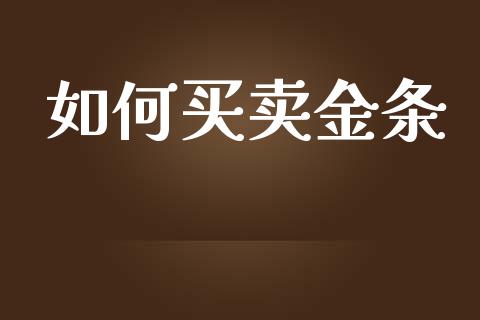 如何买卖金条